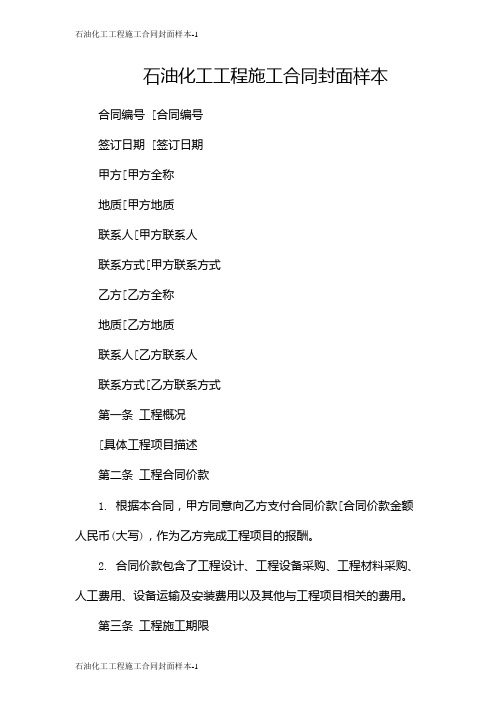 石油化工工程施工合同封面样本-1

石油化工工程施工合同封面样本

合同编号 [合同编号

签订日期 [签订日期

甲方[甲方全称

地质[甲方地质

联系人[甲方联系人

联系方式[甲方联系方式

乙方[乙方全称

地质[乙方地质

联系人[乙方联系人

联系方式[乙方联系方式

第一条 工程概况

[具体工程项目描述

第二条 工程合同价款

1. 根据本合同，甲方同意向乙方支付合同价款[合同价款金额人民币(大写)，作为乙方完成工程项目的报酬。

2. 合同价款包含了工程设计、工程设备采购、工程材料采购、人工费用、设备运输及安装费用以及其他与工程项目相关的费用。

第三条 工程施工期限

石油化工工程施工合同封面样本-1